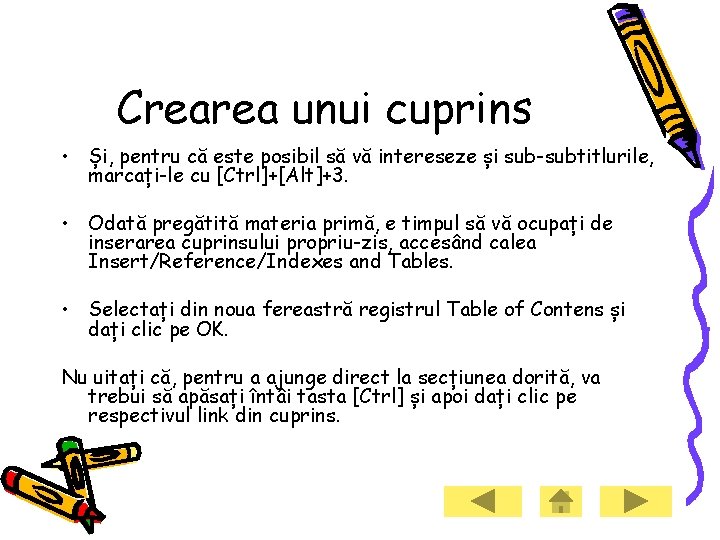 Crearea unui cuprins

• Și, pentru că este posibil să vă intereseze și sub-subtitlurile, marcați-le cu [Ctrl]+[Alt]+3.

• Odată pregătită materia primă, e timpul să vă ocupați de inserarea cuprinsului propriu-zis, accesând calea Insert/Reference/Indexes and Tables.

• Selectați din noua fereastră registrul Table of Contens și dați clic pe OK.

Nu uitați că, pentru a ajunge direct la secțiunea dorită, va trebui să apăsați întâi tasta [Ctrl] și apoi dați clic pe respectivul link din cuprins.